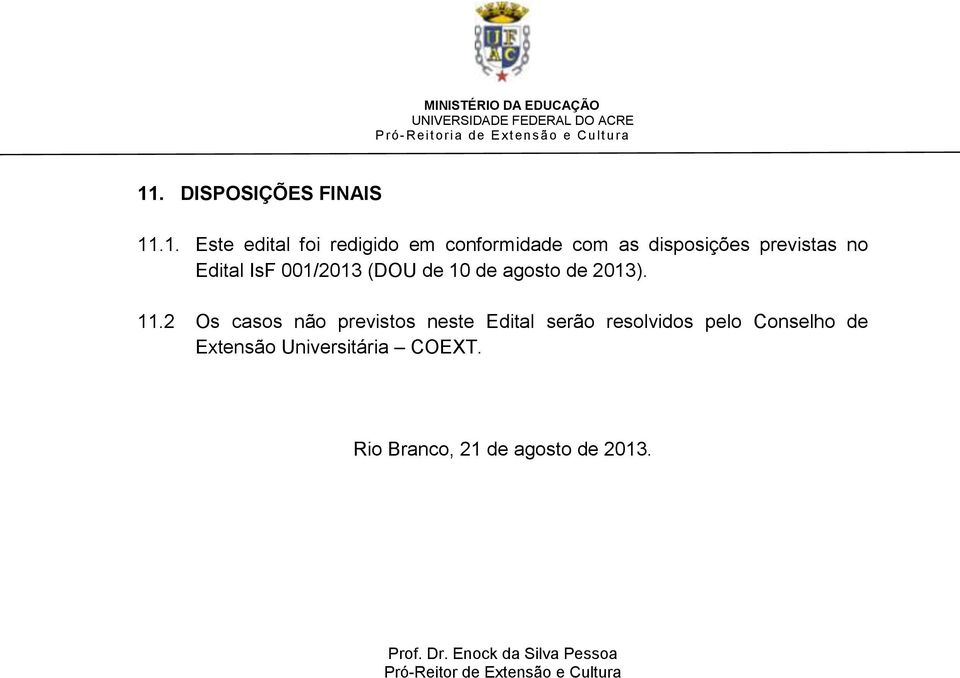 UFAC

MINISTÉRIO DA EDUCAÇÃO
UNIVERSIDADE FEDERAL DO ACRE
Pró-Reitoria de Extensão e Cultura

11. DISPOSIÇÕES FINAIS

11.1. Este edital foi redigido em conformidade com as disposições previstas no Edital IsF 001/2013 (DOU de 10 de agosto de 2013).

11.2 Os casos não previstos neste Edital serão resolvidos pelo Conselho de Extensão Universitária – COEXT.

Rio Branco, 21 de agosto de 2013.

Prof. Dr. Enock da Silva Pessoa
Pró-Reitor de Extensão e Cultura